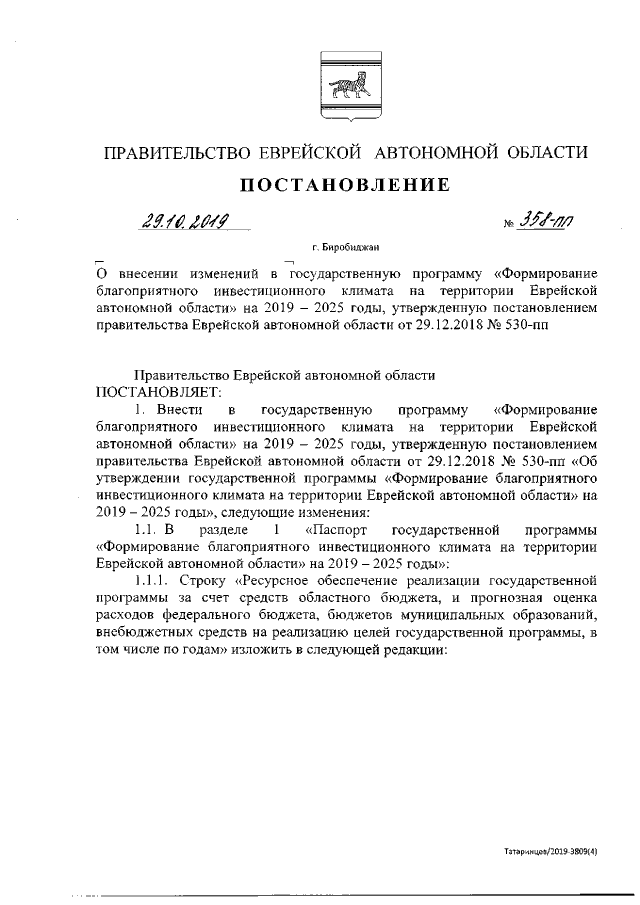 ПРАВИТЕЛЬСТВО ЕВРЕЙСКОЙ АВТОНОМНОЙ ОБЛАСТИ

ПОСТАНОВЛЕНИЕ

29.10.2019 № 358-пп

г. Биробиджан

О внесении изменений в государственную программу «Формирование благоприятного инвестиционного климата на территории Еврейской автономной области» на 2019 – 2025 годы, утвержденную постановлением правительства Еврейской автономной области от 29.12.2018 № 530-пп

Правительство Еврейской автономной области ПОСТАНОВЛЯЕТ:

1. Внести в государственную программу «Формирование благоприятного инвестиционного климата на территории Еврейской автономной области» на 2019 – 2025 годы, утвержденную постановлением правительства Еврейской автономной области от 29.12.2018 № 530-пп «Об утверждении государственной программы «Формирование благоприятного инвестиционного климата на территории Еврейской автономной области» на 2019 – 2025 годы», следующие изменения:

1.1. В разделе 1 «Паспорт государственной программы «Формирование благоприятного инвестиционного климата на территории Еврейской автономной области» на 2019 – 2025 годы»:

1.1.1. Строку «Ресурсное обеспечение реализации государственной программы за счет средств областного бюджета, и прогнозная оценка расходов федерального бюджета, бюджетов муниципальных образований, внебюджетных средств на реализацию целей государственной программы, в том числе по годам» изложить в следующей редакции:

Татаринцев/2019-3809(4)